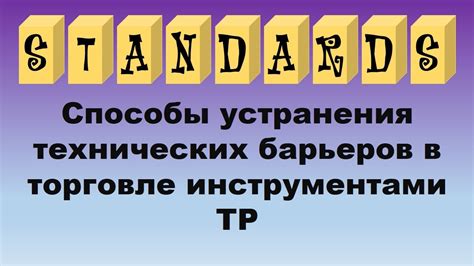 STANDARDS

Способы устранения технических барьеров в торговле инструментами ТР